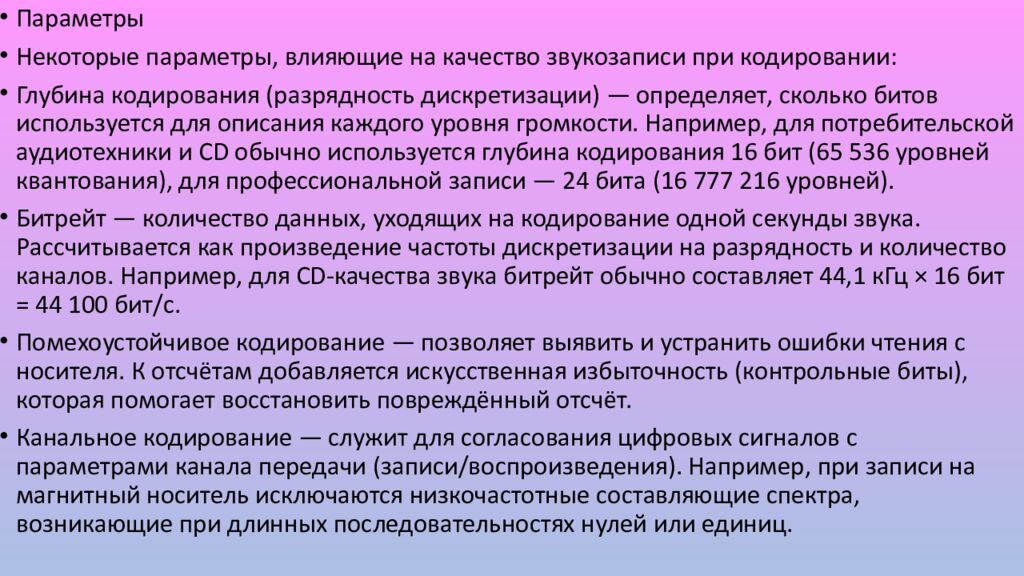 • Параметры

• Некоторые параметры, влияющие на качество звукозаписи при кодировании:

• Глубина кодирования (разрядность дискретизации) — определяет, сколько битов используется для описания каждого уровня громкости. Например, для потребительской аудиотехники и CD обычно используется глубина кодирования 16 бит (65 536 уровней квантования), для профессиональной записи — 24 бита (16 777 216 уровней).

• Битрейт — количество данных, уходящих на кодирование одной секунды звука. Рассчитывается как произведение частоты дискретизации на разрядность и количество каналов. Например, для CD-качества звука битрейт обычно составляет 44,1 кГц × 16 бит = 44 100 бит/с.

• Помехоустойчивое кодирование — позволяет выявить и устранить ошибки чтения с носителя. К отсчётам добавляется искусственная избыточность (контрольные биты), которая помогает восстановить повреждённый отсчёт.

• Канальное кодирование — служит для согласования цифровых сигналов с параметрами канала передачи (записи/воспроизведения). Например, при записи на магнитный носитель исключаются низкочастотные составляющие спектра, возникающие при длинных последовательностях нулей или единиц.